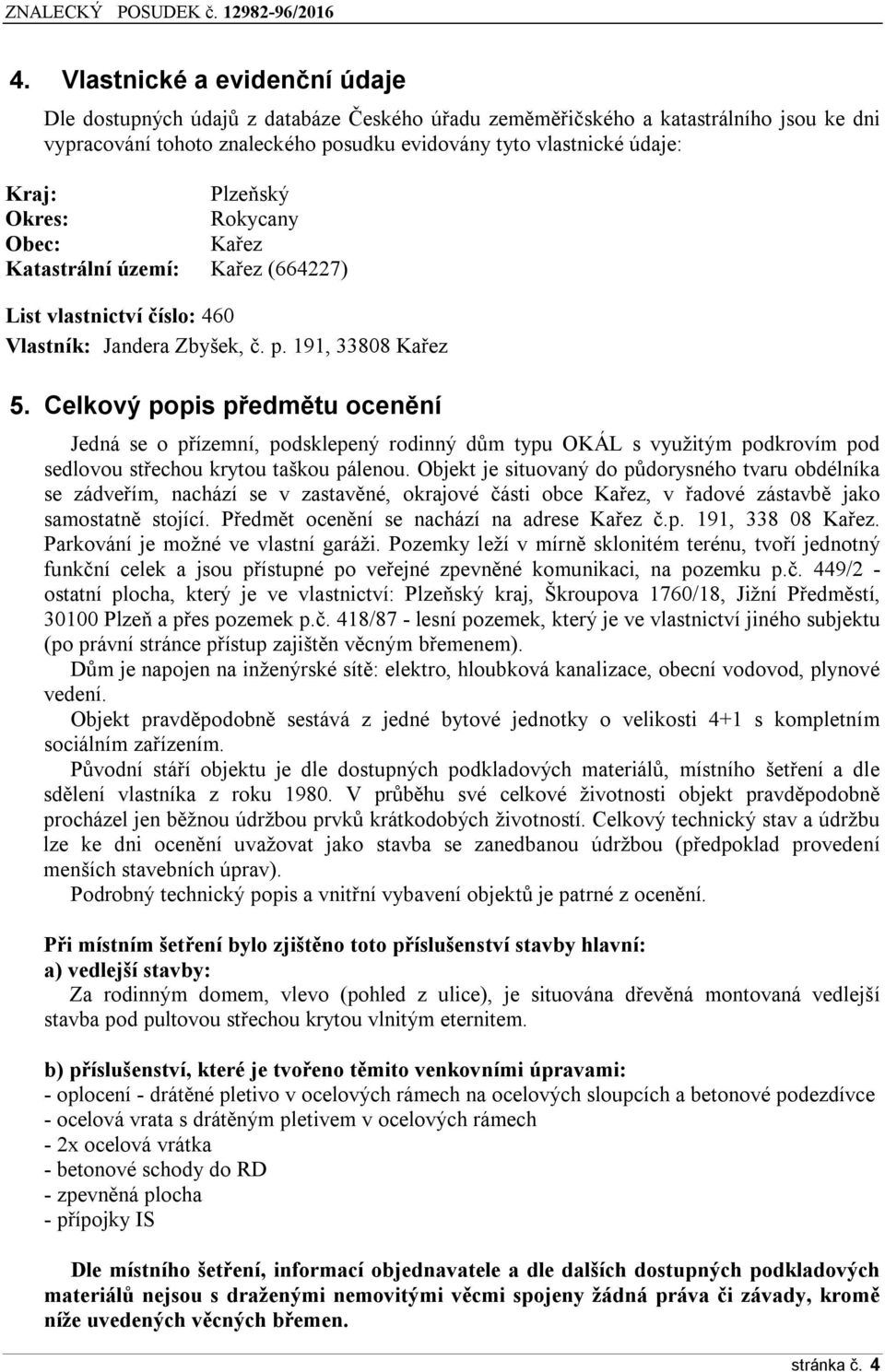 ZNALECKÝ POSUDEK č. 12982-96/2016

4. Vlastnické a evidenční údaje

Dle dostupných údajů z databáze Českého úřadu zeměměřičského a katastrálního jsou ke dni vypracování tohoto znaleckého posudku evidovány tyto vlastnické údaje:

Kraj: Plzeňský
Okres: Rokycany
Obec: Kařez
Katastrální území: Kařez (664227)

List vlastnictví číslo: 460
Vlastník: Jandera Zbyšek, č. p. 191, 33808 Kařez

5. Celkový popis předmětu ocenění

Jedná se o přízemní, podsklepený rodinný dům typu OKÁL s využitým podkrovím pod sedlovou střechou krytou taškou pálenou. Objekt je situovaný do půdorysného tvaru obdélníka se zádveřím, nachází se v zastavěné, okrajové části obce Kařez, v řadové zástavbě jako samostatně stojící. Předmět ocenění se nachází na adrese Kařez č.p. 191, 338 08 Kařez. Parkování je možné ve vlastní garáži. Pozemky leží v mírně sklonitém terénu, tvoří jednotný funkční celek a jsou přístupné po veřejné zpevněné komunikaci, na pozemku p.č. 449/2 - ostatní plocha, který je ve vlastnictví: Plzeňský kraj, Škroupova 1760/18, Jižní Předměstí, 30100 Plzeň a přes pozemek p.č. 418/87 - lesní pozemek, který je ve vlastnictví jiného subjektu (po právní stránce přístup zajištěn věcným břemenem).

Dům je napojen na inženýrské sítě: elektro, hloubková kanalizace, obecní vodovod, plynové vedení.

Objekt pravděpodobně sestává z jedné bytové jednotky o velikosti 4+1 s kompletním sociálním zařízením.

Původní stáří objektu je dle dostupných podkladových materiálů, místního šetření a dle sdělení vlastníka z roku 1980. V průběhu své celkové životnosti objekt pravděpodobně procházel jen běžnou údržbou prvků krátkodobých životností. Celkový technický stav a údržbu lze ke dni ocenění uvažovat jako stavba se zanedbanou údržbou (předpoklad provedení menších stavebních úprav).

Podrobný technický popis a vnitřní vybavení objektů je patrné z ocenění.

Při místním šetření bylo zjištěno toto příslušenství stavby hlavní:
a) vedlejší stavby:
Za rodinným domem, vlevo (pohled z ulice), je situována dřevěná montovaná vedlejší stavba pod pultovou střechou krytou vlnitým eternitem.

b) příslušenství, které je tvořeno těmito venkovními úpravami:
- oplocení - drátěné pletivo v ocelových rámech na ocelových sloupcích a betonové podezdívce
- ocelová vrata s drátěným pletivem v ocelových rámech
- 2x ocelová vrátka
- betonové schody do RD
- zpevněná plocha
- přípojky IS

Dle místního šetření, informací objednavatele a dle dalších dostupných podkladových materiálů nejsou s draženými nemovitými věcmi spojeny žádná práva či závady, kromě níže uvedených věcných břemen.

stránka č. 4